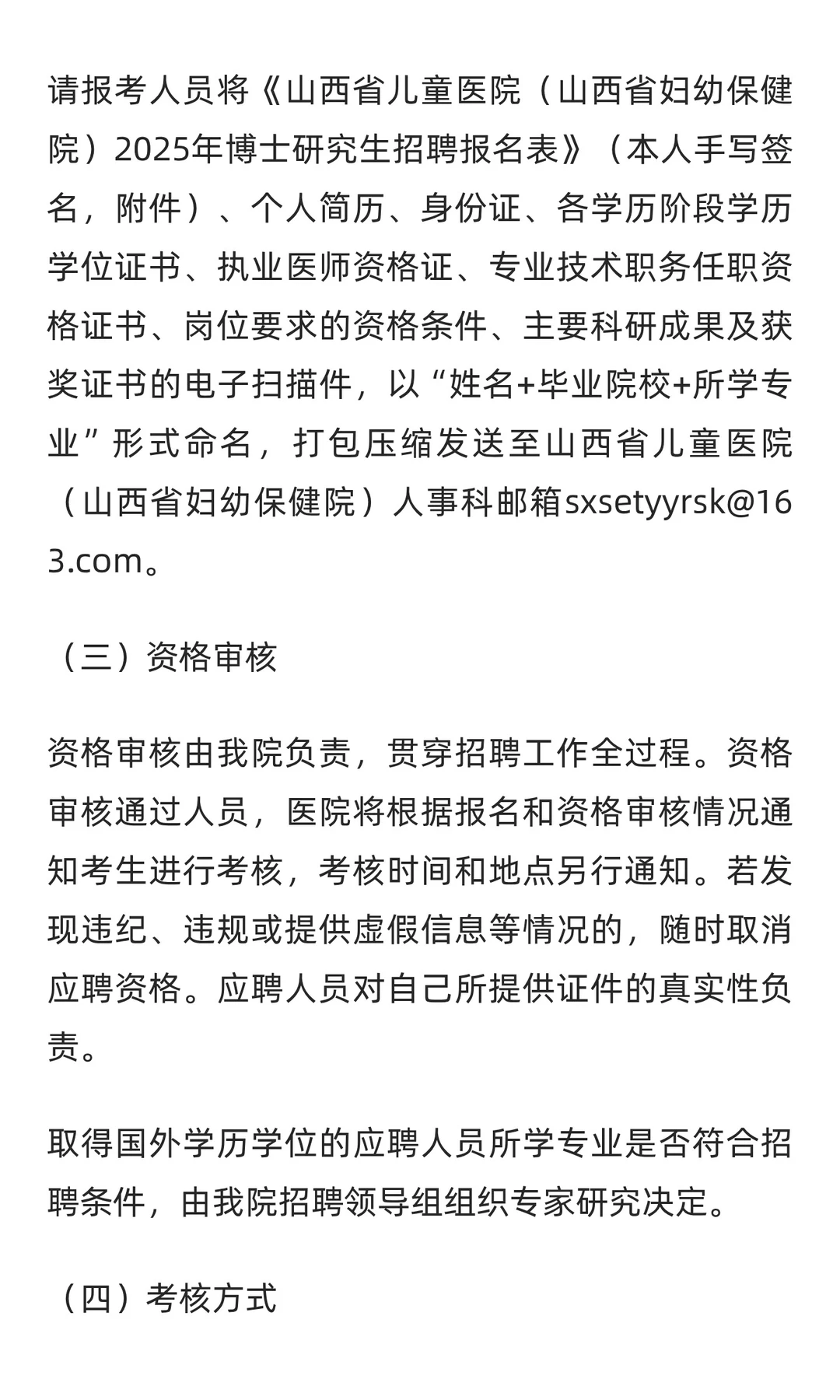 请报考人员将《山西省儿童医院（山西省妇幼保健院）2025年博士研究生招聘报名表》（本人手写签名，附件）、个人简历、身份证、各学历阶段学历学位证书、执业医师资格证、专业技术职务任职资格证书、岗位要求的资格条件、主要科研成果及获奖证书的电子扫描件，以“姓名+毕业院校+所学专业”形式命名，打包压缩发送至山西省儿童医院（山西省妇幼保健院）人事科邮箱sxsetyyrsk@163.com。

（三）资格审核

资格审核由我院负责，贯穿招聘工作全过程。资格审核通过人员，医院将根据报名和资格审核情况通知考生进行考核，考核时间和地点另行通知。若发现违纪、违规或提供虚假信息等情况的，随时取消应聘资格。应聘人员对自己所提供证件的真实性负责。

取得国外学历学位的应聘人员所学专业是否符合招聘条件，由我院招聘领导组组织专家研究决定。

（四）考核方式